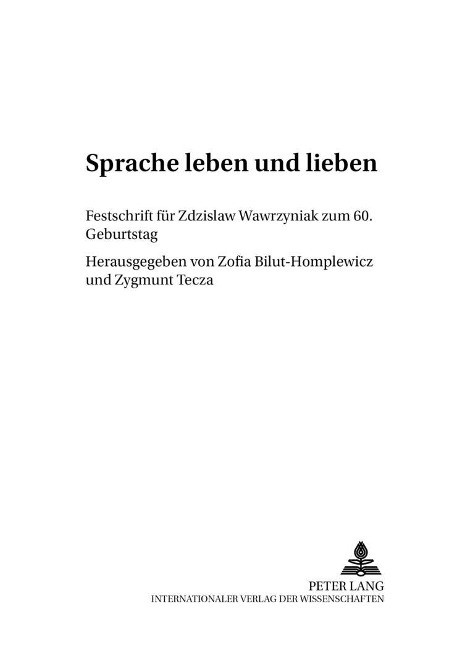 Sprache leben und lieben

Festschrift für Zdzislaw Wawrzyniak zum 60. Geburtstag

Herausgegeben von Zofia Bilut-Homplewicz und Zygmunt Tecza

PETER LANG
INTERNATIONALER VERLAG DER WISSENSCHAFTEN